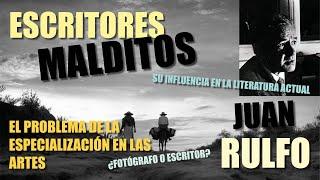 ESCRITORES MALDITOS

SU INFLUENCIA EN LA LITERATURA ACTUAL

JUAN RULFO

EL PROBLEMA DE LA ESPECIALIZACIÓN EN LAS ARTES

¿FOTÓGRAFO O ESCRITOR?